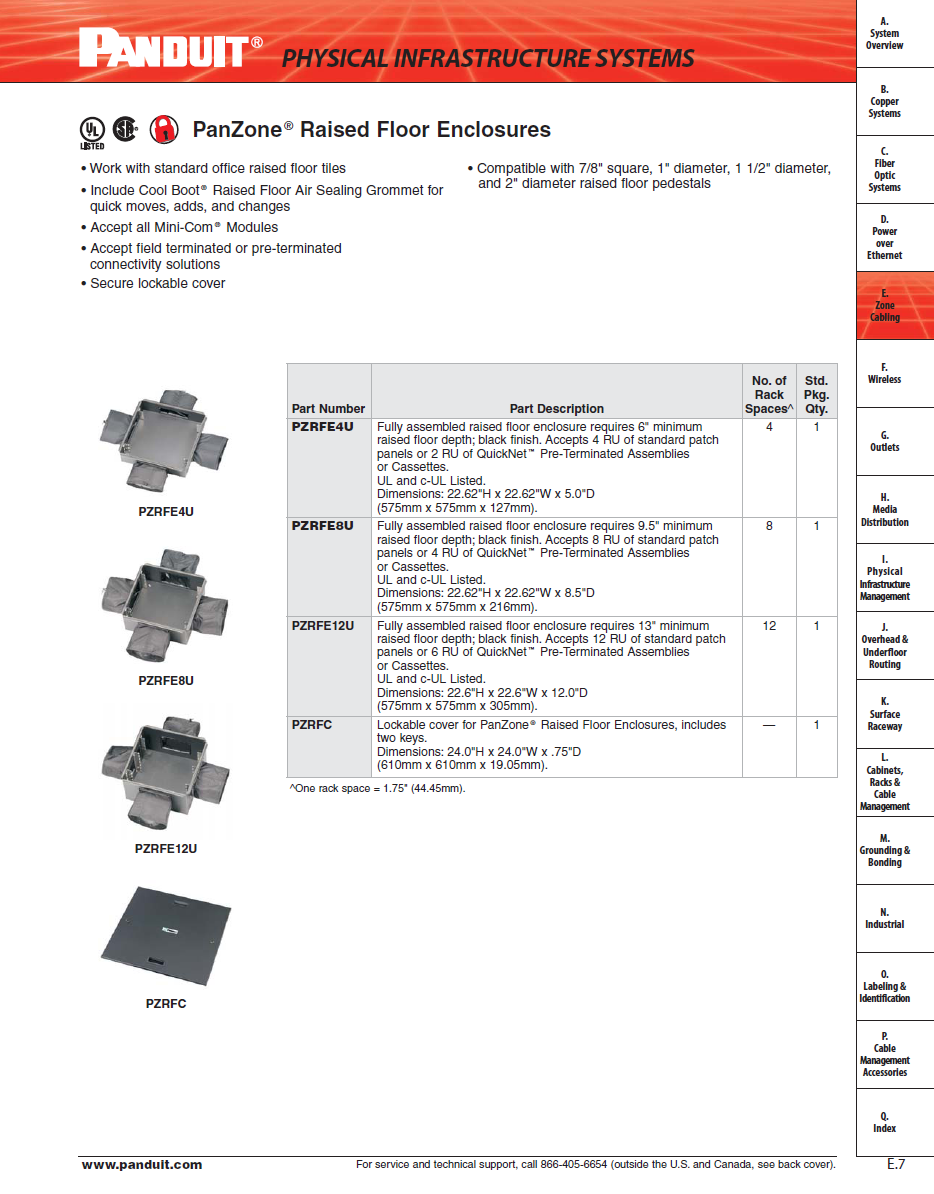 PANDUIT® PHYSICAL INFRASTRUCTURE SYSTEMS

UL LISTED

PanZone® Raised Floor Enclosures

• Work with standard office raised floor tiles
• Include Cool Boot® Raised Floor Air Sealing Grommet for quick moves, adds, and changes
• Accept all Mini-Com® Modules
• Accept field terminated or pre-terminated connectivity solutions
• Secure lockable cover

• Compatible with 7/8" square, 1" diameter, 1 1/2" diameter, and 2" diameter raised floor pedestals

PZRFE4U

PZRFE8U

PZRFE12U

PZRFC

| Part Number | Part Description | No. of Rack Spaces^ | Std. Pkg. Qty. |
|---|---|---|---|
| PZRFE4U | Fully assembled raised floor enclosure requires 6" minimum raised floor depth; black finish. Accepts 4 RU of standard patch panels or 2 RU of QuickNet™ Pre-Terminated Assemblies or Cassettes. UL and c-UL Listed. Dimensions: 22.62"H x 22.62"W x 5.0"D (575mm x 575mm x 127mm). | 4 | 1 |
| PZRFE8U | Fully assembled raised floor enclosure requires 9.5" minimum raised floor depth; black finish. Accepts 8 RU of standard patch panels or 4 RU of QuickNet™ Pre-Terminated Assemblies or Cassettes. UL and c-UL Listed. Dimensions: 22.62"H x 22.62"W x 8.5"D (575mm x 575mm x 216mm). | 8 | 1 |
| PZRFE12U | Fully assembled raised floor enclosure requires 13" minimum raised floor depth; black finish. Accepts 12 RU of standard patch panels or 6 RU of QuickNet™ Pre-Terminated Assemblies or Cassettes. UL and c-UL Listed. Dimensions: 22.6"H x 22.6"W x 12.0"D (575mm x 575mm x 305mm). | 12 | 1 |
| PZRFC | Lockable cover for PanZone® Raised Floor Enclosures, includes two keys. Dimensions: 24.0"H x 24.0"W x .75"D (610mm x 610mm x 19.05mm). | — | 1 |

^One rack space = 1.75" (44.45mm).

A. System Overview
B. Copper Systems
C. Fiber Optic Systems
D. Power over Ethernet
E. Zone Cabling
F. Wireless
G. Outlets
H. Media Distribution
I. Physical Infrastructure Management
J. Overhead & Underfloor Routing
K. Surface Raceway
L. Cabinets, Racks & Cable Management
M. Grounding & Bonding
N. Industrial
O. Labeling & Identification
P. Cable Management Accessories
Q. Index

www.panduit.com
For service and technical support, call 866-405-6654 (outside the U.S. and Canada, see back cover).
E.7